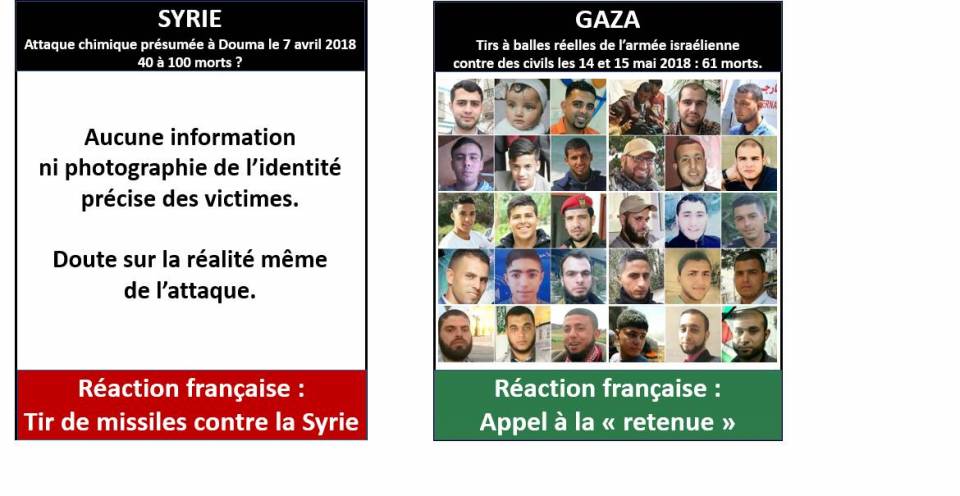 SYRIE
Attaque chimique présumée à Douma le 7 avril 2018
40 à 100 morts ?

Aucune information ni photographie de l'identité précise des victimes.

Doute sur la réalité même de l'attaque.

Réaction française :
Tir de missiles contre la Syrie

GAZA
Tirs à balles réelles de l'armée israélienne contre des civils les 14 et 15 mai 2018 : 61 morts.

Réaction française :
Appel à la « retenue »